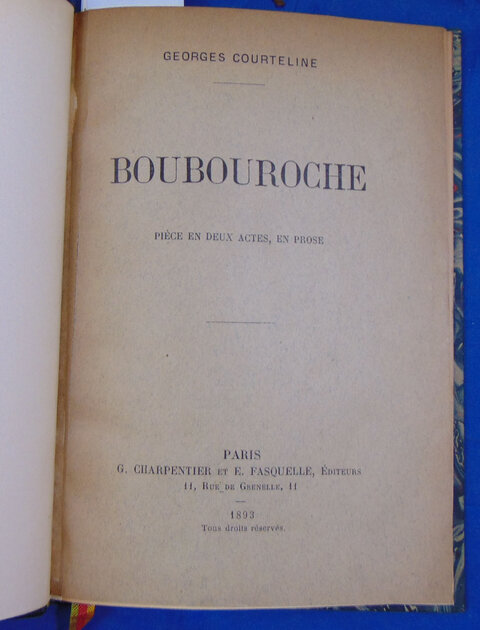 GEORGES COURTELINE

BOUBOUROCHE

PIÈCE EN DEUX ACTES, EN PROSE

PARIS
G. CHARPENTIER ET E. FASQUELLE, ÉDITEURS
11, RUE DE GRENELLE, 11

1893
Tous droits réservés.